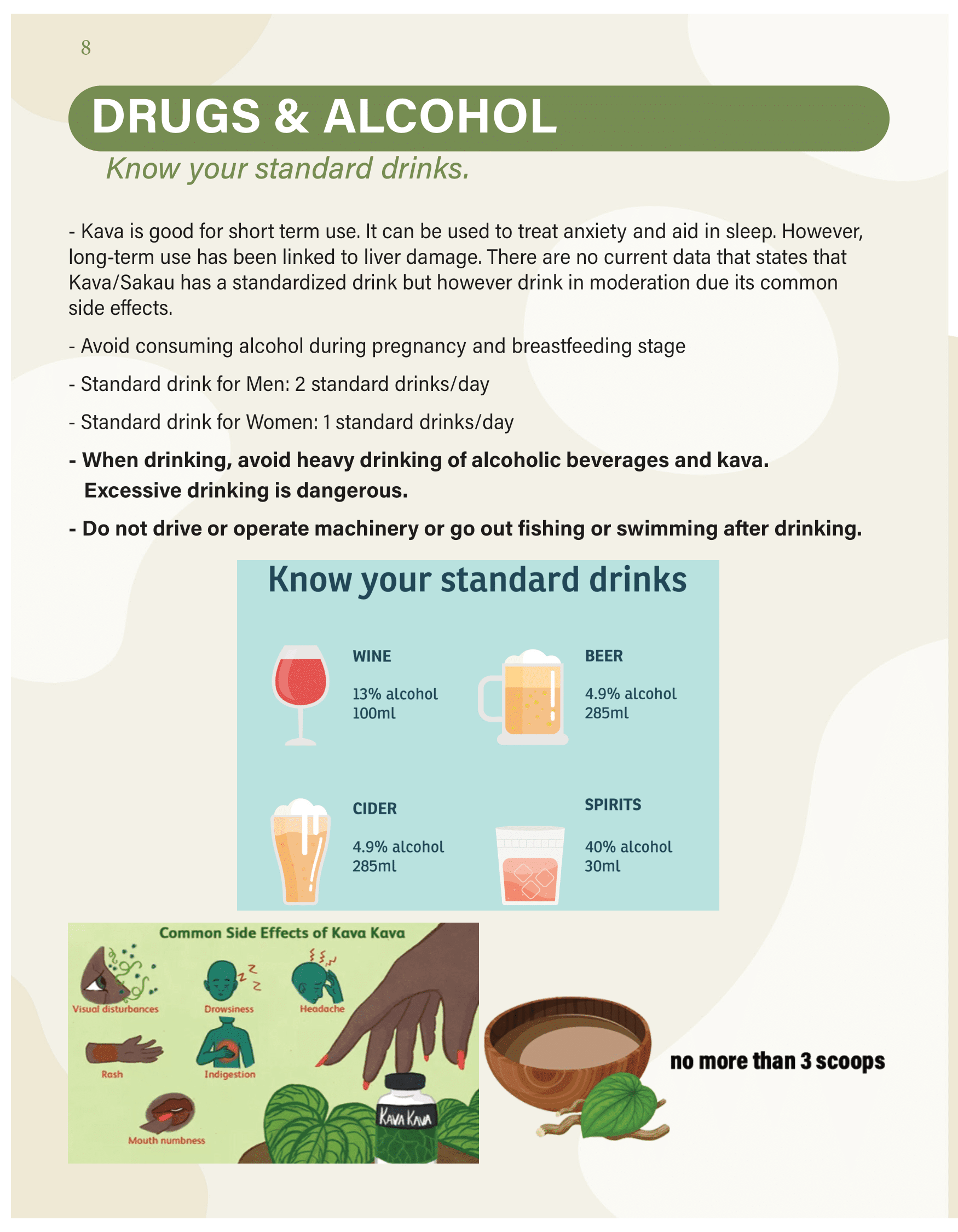 8

DRUGS & ALCOHOL

Know your standard drinks.

- Kava is good for short term use. It can be used to treat anxiety and aid in sleep. However, long-term use has been linked to liver damage. There are no current data that states that Kava/Sakau has a standardized drink but however drink in moderation due its common side effects.

- Avoid consuming alcohol during pregnancy and breastfeeding stage

- Standard drink for Men: 2 standard drinks/day

- Standard drink for Women: 1 standard drinks/day

- When drinking, avoid heavy drinking of alcoholic beverages and kava. Excessive drinking is dangerous.

- Do not drive or operate machinery or go out fishing or swimming after drinking.

Know your standard drinks

WINE

13% alcohol
100ml

BEER

4.9% alcohol
285ml

CIDER

4.9% alcohol
285ml

SPIRITS

40% alcohol
30ml

Common Side Effects of Kava Kava

Visual disturbances

Drowsiness

Headache

Rash

Indigestion

Mouth numbness

KAVA KAVA

no more than 3 scoops